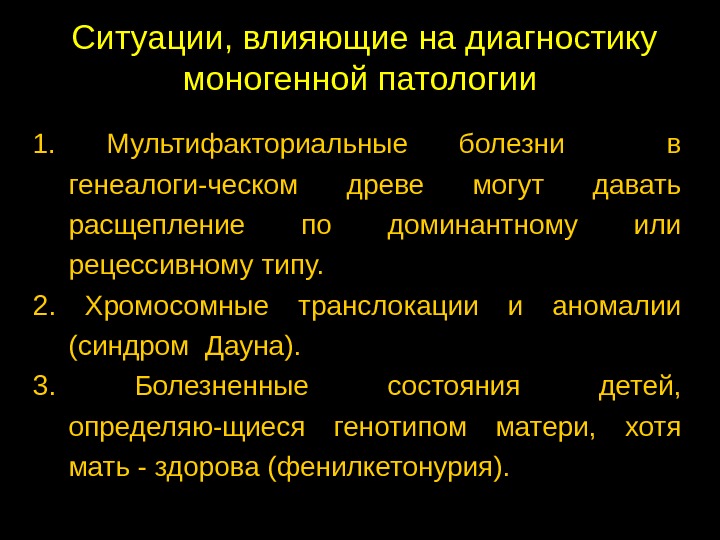 Ситуации, влияющие на диагностику моногенной патологии

1. Мультифакториальные болезни в генеалоги-ческом древе могут давать расщепление по доминантному или рецессивному типу.

2. Хромосомные транслокации и аномалии (синдром Дауна).

3. Болезненные состояния детей, определяю-щиеся генотипом матери, хотя мать - здорова (фенилкетонурия).